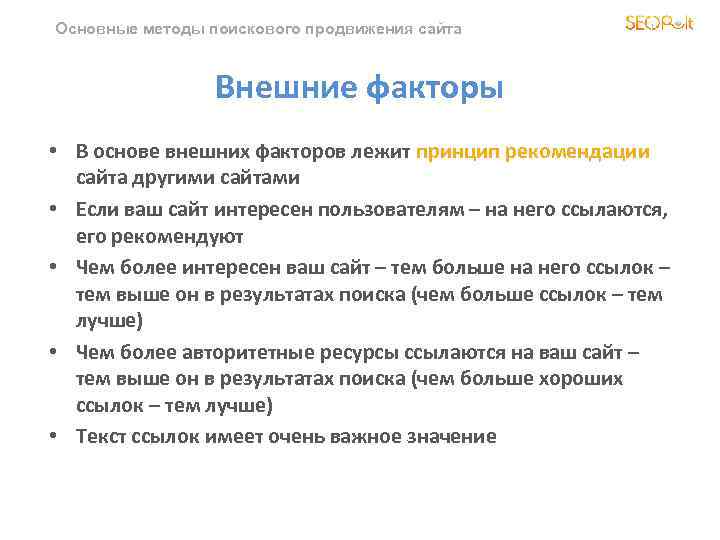 Основные методы поискового продвижения сайта

SEOPult

Внешние факторы

• В основе внешних факторов лежит принцип рекомендации сайта другими сайтами
• Если ваш сайт интересен пользователям – на него ссылаются, его рекомендуют
• Чем более интересен ваш сайт – тем больше на него ссылок – тем выше он в результатах поиска (чем больше ссылок – тем лучше)
• Чем более авторитетные ресурсы ссылаются на ваш сайт – тем выше он в результатах поиска (чем больше хороших ссылок – тем лучше)
• Текст ссылок имеет очень важное значение